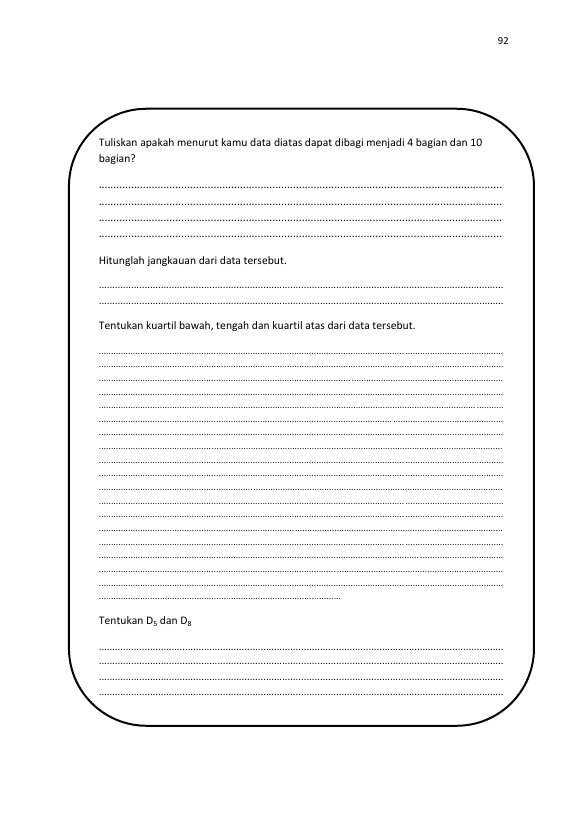 92

Tuliskan apakah menurut kamu data diatas dapat dibagi menjadi 4 bagian dan 10 bagian?

____
____
____
____

Hitunglah jangkauan dari data tersebut.

____
____

Tentukan kuartil bawah, tengah dan kuartil atas dari data tersebut.

____
____
____
____
____
____
____
____
____
____
____
____
____
____
____
____
____
____
____

Tentukan $D_5$ dan $D_8$

____
____
____
____